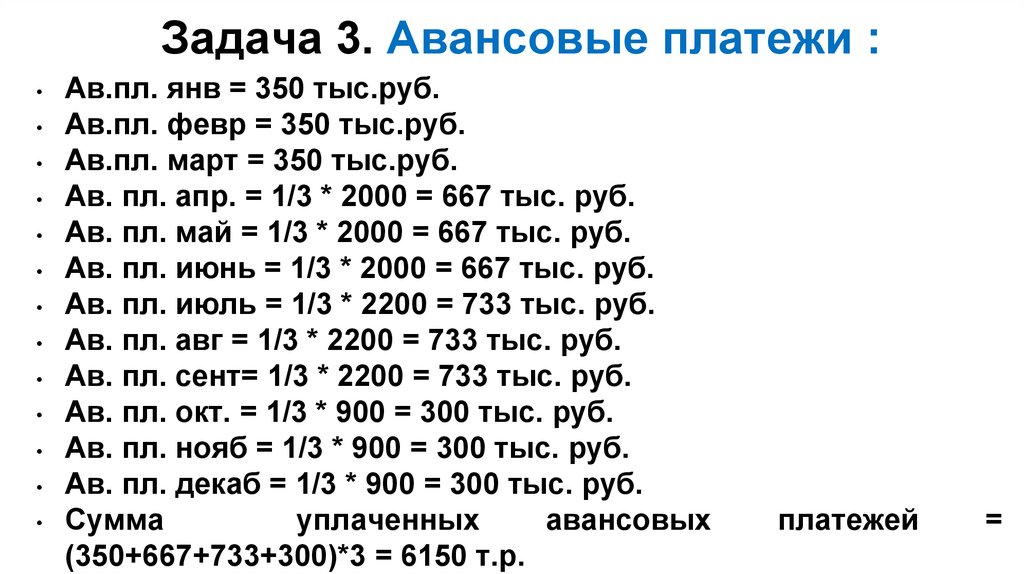 Задача 3. Авансовые платежи :

• Ав.пл. янв = 350 тыс.руб.
• Ав.пл. февр = 350 тыс.руб.
• Ав.пл. март = 350 тыс.руб.
• Ав. пл. апр. = 1/3 * 2000 = 667 тыс. руб.
• Ав. пл. май = 1/3 * 2000 = 667 тыс. руб.
• Ав. пл. июнь = 1/3 * 2000 = 667 тыс. руб.
• Ав. пл. июль = 1/3 * 2200 = 733 тыс. руб.
• Ав. пл. авг = 1/3 * 2200 = 733 тыс. руб.
• Ав. пл. сент= 1/3 * 2200 = 733 тыс. руб.
• Ав. пл. окт. = 1/3 * 900 = 300 тыс. руб.
• Ав. пл. нояб = 1/3 * 900 = 300 тыс. руб.
• Ав. пл. декаб = 1/3 * 900 = 300 тыс. руб.
• Сумма уплаченных авансовых платежей = (350+667+733+300)*3 = 6150 т.р.